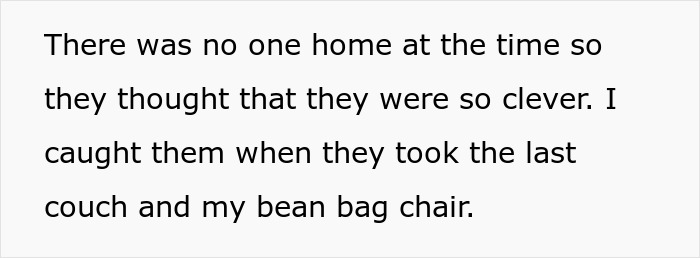 There was no one home at the time so they thought that they were so clever. I caught them when they took the last couch and my bean bag chair.